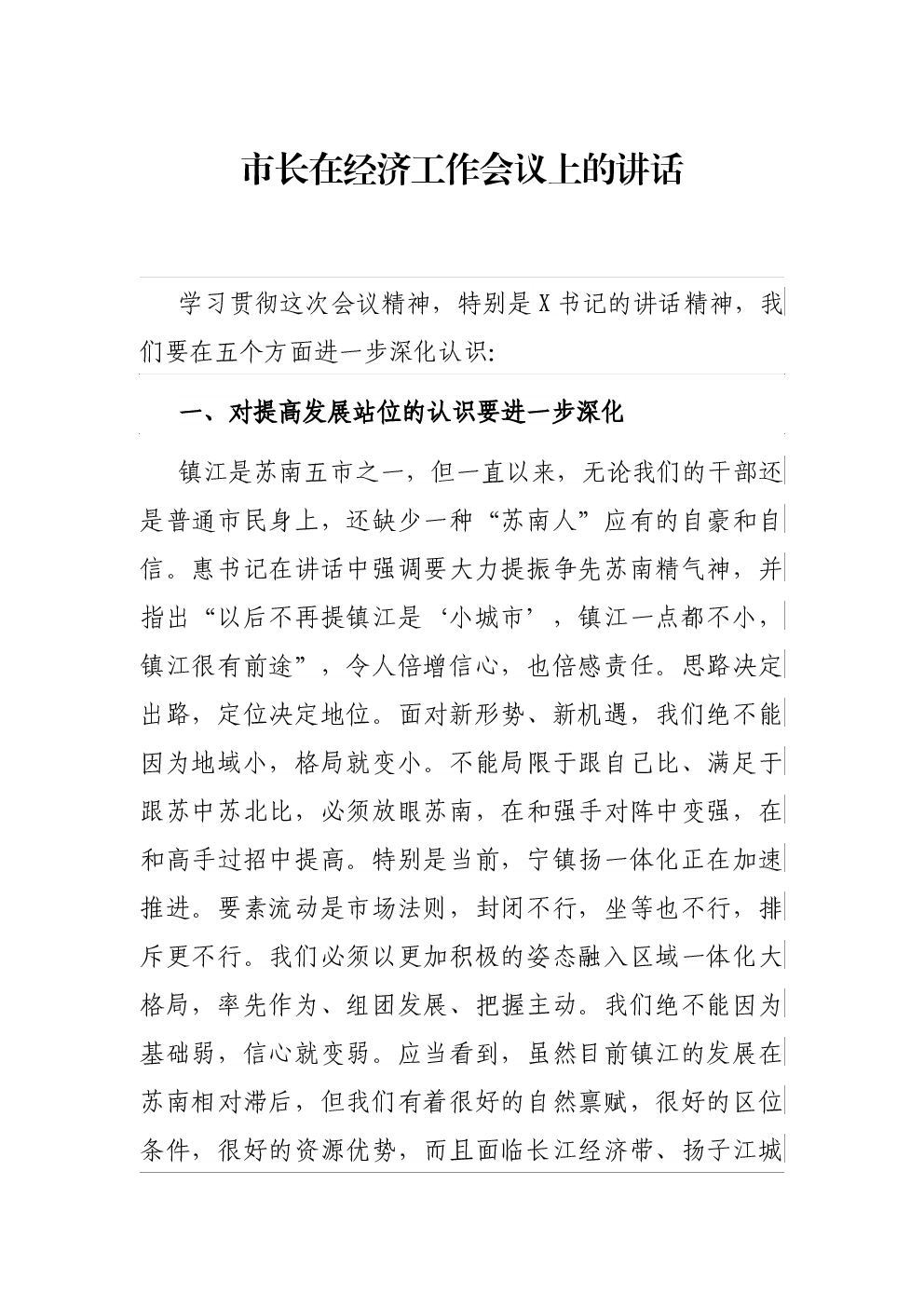 市长在经济工作会议上的讲话

学习贯彻这次会议精神，特别是X书记的讲话精神，我们要在五个方面进一步深化认识:

一、对提高发展站位的认识要进一步深化

镇江是苏南五市之一，但一直以来，无论我们的干部还是普通市民身上，还缺少一种“苏南人”应有的自豪和自信。惠书记在讲话中强调要大力提振争先苏南精气神，并指出“以后不再提镇江是‘小城市’，镇江一点都不小，镇江很有前途”，令人倍增信心，也倍感责任。思路决定出路，定位决定地位。面对新形势、新机遇，我们绝不能因为地域小，格局就变小。不能局限于跟自己比、满足于跟苏中苏北比，必须放眼苏南，在和强手对阵中变强，在和高手过招中提高。特别是当前，宁镇扬一体化正在加速推进。要素流动是市场法则，封闭不行，坐等也不行，排斥更不行。我们必须以更加积极的姿态融入区域一体化大格局，率先作为、组团发展、把握主动。我们绝不能因为基础弱，信心就变弱。应当看到，虽然目前镇江的发展在苏南相对滞后，但我们有着很好的自然禀赋，很好的区位条件，很好的资源优势，而且面临长江经济带、扬子江城